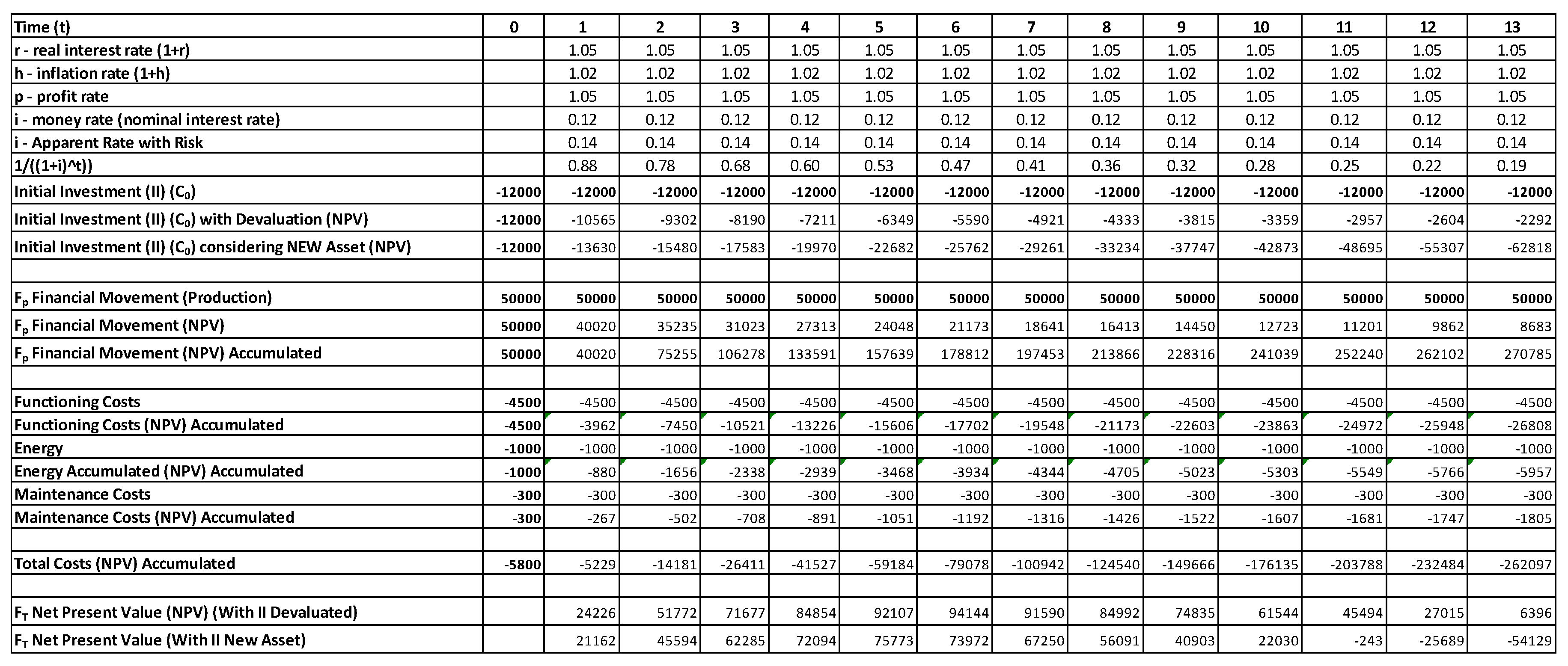 | Time (t) | 0 | 1 | 2 | 3 | 4 | 5 | 6 | 7 | 8 | 9 | 10 | 11 | 12 | 13 |
|---|---|---|---|---|---|---|---|---|---|---|---|---|---|---|
| r - real interest rate (1+r) | | 1.05 | 1.05 | 1.05 | 1.05 | 1.05 | 1.05 | 1.05 | 1.05 | 1.05 | 1.05 | 1.05 | 1.05 | 1.05 |
| h - inflation rate (1+h) | | 1.02 | 1.02 | 1.02 | 1.02 | 1.02 | 1.02 | 1.02 | 1.02 | 1.02 | 1.02 | 1.02 | 1.02 | 1.02 |
| p - profit rate | | 1.05 | 1.05 | 1.05 | 1.05 | 1.05 | 1.05 | 1.05 | 1.05 | 1.05 | 1.05 | 1.05 | 1.05 | 1.05 |
| i - money rate (nominal interest rate) | | 0.12 | 0.12 | 0.12 | 0.12 | 0.12 | 0.12 | 0.12 | 0.12 | 0.12 | 0.12 | 0.12 | 0.12 | 0.12 |
| i - Apparent Rate with Risk | | 0.14 | 0.14 | 0.14 | 0.14 | 0.14 | 0.14 | 0.14 | 0.14 | 0.14 | 0.14 | 0.14 | 0.14 | 0.14 |
| 1/((1+i)^t)) | | 0.88 | 0.78 | 0.68 | 0.60 | 0.53 | 0.47 | 0.41 | 0.36 | 0.32 | 0.28 | 0.25 | 0.22 | 0.19 |
| Initial Investment (II) ($C_0$) | -12000 | -12000 | -12000 | -12000 | -12000 | -12000 | -12000 | -12000 | -12000 | -12000 | -12000 | -12000 | -12000 | -12000 |
| Initial Investment (II) ($C_0$) with Devaluation (NPV) | -12000 | -10565 | -9302 | -8190 | -7211 | -6349 | -5590 | -4921 | -4333 | -3815 | -3359 | -2957 | -2604 | -2292 |
| Initial Investment (II) ($C_0$) considering NEW Asset (NPV) | -12000 | -13630 | -15480 | -17583 | -19970 | -22682 | -25762 | -29261 | -33234 | -37747 | -42873 | -48695 | -55307 | -62818 |
| | | | | | | | | | | | | | | |
| $F_p$ Financial Movement (Production) | 50000 | 50000 | 50000 | 50000 | 50000 | 50000 | 50000 | 50000 | 50000 | 50000 | 50000 | 50000 | 50000 | 50000 |
| $F_p$ Financial Movement (NPV) | 50000 | 40020 | 35235 | 31023 | 27313 | 24048 | 21173 | 18641 | 16413 | 14450 | 12723 | 11201 | 9862 | 8683 |
| $F_p$ Financial Movement (NPV) Accumulated | 50000 | 40020 | 75255 | 106278 | 133591 | 157639 | 178812 | 197453 | 213866 | 228316 | 241039 | 252240 | 262102 | 270785 |
| | | | | | | | | | | | | | | |
| Functioning Costs | -4500 | -4500 | -4500 | -4500 | -4500 | -4500 | -4500 | -4500 | -4500 | -4500 | -4500 | -4500 | -4500 | -4500 |
| Functioning Costs (NPV) Accumulated | -4500 | -3962 | -7450 | -10521 | -13226 | -15606 | -17702 | -19548 | -21173 | -22603 | -23863 | -24972 | -25948 | -26808 |
| Energy | -1000 | -1000 | -1000 | -1000 | -1000 | -1000 | -1000 | -1000 | -1000 | -1000 | -1000 | -1000 | -1000 | -1000 |
| Energy Accumulated (NPV) Accumulated | -1000 | -880 | -1656 | -2338 | -2939 | -3468 | -3934 | -4344 | -4705 | -5023 | -5303 | -5549 | -5766 | -5957 |
| Maintenance Costs | -300 | -300 | -300 | -300 | -300 | -300 | -300 | -300 | -300 | -300 | -300 | -300 | -300 | -300 |
| Maintenance Costs (NPV) Accumulated | -300 | -267 | -502 | -708 | -891 | -1051 | -1192 | -1316 | -1426 | -1522 | -1607 | -1681 | -1747 | -1805 |
| | | | | | | | | | | | | | | |
| Total Costs (NPV) Accumulated | -5800 | -5229 | -14181 | -26411 | -41527 | -59184 | -79078 | -100942 | -124540 | -149666 | -176135 | -203788 | -232484 | -262097 |
| | | | | | | | | | | | | | | |
| $F_T$ Net Present Value (NPV) (With II Devaluated) | | 24226 | 51772 | 71677 | 84854 | 92107 | 94144 | 91590 | 84992 | 74835 | 61544 | 45494 | 27015 | 6396 |
| $F_T$ Net Present Value (With II New Asset) | | 21162 | 45594 | 62285 | 72094 | 75773 | 73972 | 67250 | 56091 | 40903 | 22030 | -243 | -25689 | -54129 |